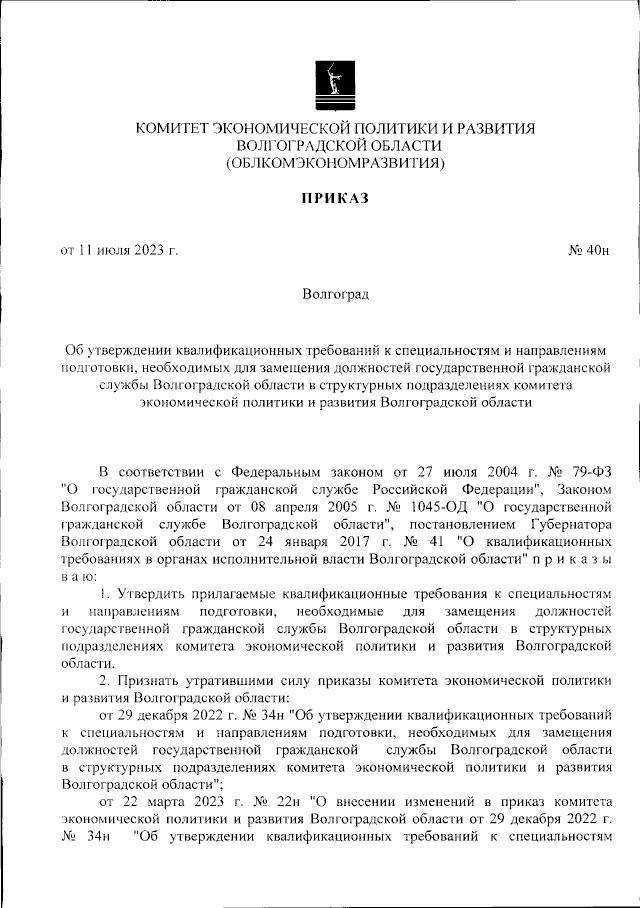 КОМИТЕТ ЭКОНОМИЧЕСКОЙ ПОЛИТИКИ И РАЗВИТИЯ
ВОЛГОГРАДСКОЙ ОБЛАСТИ
(ОБЛКОМЭКОНОМРАЗВИТИЯ)

ПРИКАЗ

от 11 июля 2023 г.

№ 40н

Волгоград

Об утверждении квалификационных требований к специальностям и направлениям подготовки, необходимых для замещения должностей государственной гражданской службы Волгоградской области в структурных подразделениях комитета экономической политики и развития Волгоградской области

В соответствии с Федеральным законом от 27 июля 2004 г. № 79-ФЗ "О государственной гражданской службе Российской Федерации", Законом Волгоградской области от 08 апреля 2005 г. № 1045-ОД "О государственной гражданской службе Волгоградской области", постановлением Губернатора Волгоградской области от 24 января 2017 г. № 41 "О квалификационных требованиях в органах исполнительной власти Волгоградской области" п р и к а з ы в а ю:

1. Утвердить прилагаемые квалификационные требования к специальностям и направлениям подготовки, необходимые для замещения должностей государственной гражданской службы Волгоградской области в структурных подразделениях комитета экономической политики и развития Волгоградской области.

2. Признать утратившими силу приказы комитета экономической политики и развития Волгоградской области:

от 29 декабря 2022 г. № 34н "Об утверждении квалификационных требований к специальностям и направлениям подготовки, необходимых для замещения должностей государственной гражданской службы Волгоградской области в структурных подразделениях комитета экономической политики и развития Волгоградской области";

от 22 марта 2023 г. № 22н "О внесении изменений в приказ комитета экономической политики и развития Волгоградской области от 29 декабря 2022 г. № 34н "Об утверждении квалификационных требований к специальностям